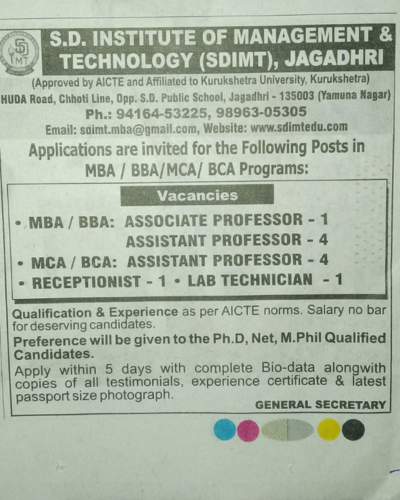 SD IMT

S.D. INSTITUTE OF MANAGEMENT & TECHNOLOGY (SDIMT), JAGADHRI

(Approved by AICTE and Affiliated to Kurukshetra University, Kurukshetra)

HUDA Road, Chhoti Line, Opp. S.D. Public School, Jagadhri - 135003 (Yamuna Nagar)

Ph.: 94164-53225, 98963-05305

Email: sdimt.mba@gmail.com, Website: www.sdimtedu.com

Applications are invited for the Following Posts in MBA / BBA/MCA/ BCA Programs:

Vacancies

• MBA / BBA: ASSOCIATE PROFESSOR - 1
ASSISTANT PROFESSOR - 4

• MCA / BCA: ASSISTANT PROFESSOR - 4

• RECEPTIONIST - 1 • LAB TECHNICIAN - 1

Qualification & Experience as per AICTE norms. Salary no bar for deserving candidates.

Preference will be given to the Ph.D, Net, M.Phil Qualified Candidates.

Apply within 5 days with complete Bio-data alongwith copies of all testimonials, experience certificate & latest passport size photograph.

GENERAL SECRETARY